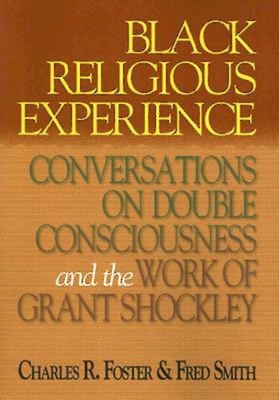 BLACK RELIGIOUS EXPERIENCE

CONVERSATIONS ON DOUBLE CONSCIOUSNESS and the WORK OF GRANT SHOCKLEY

CHARLES R. FOSTER & FRED SMITH